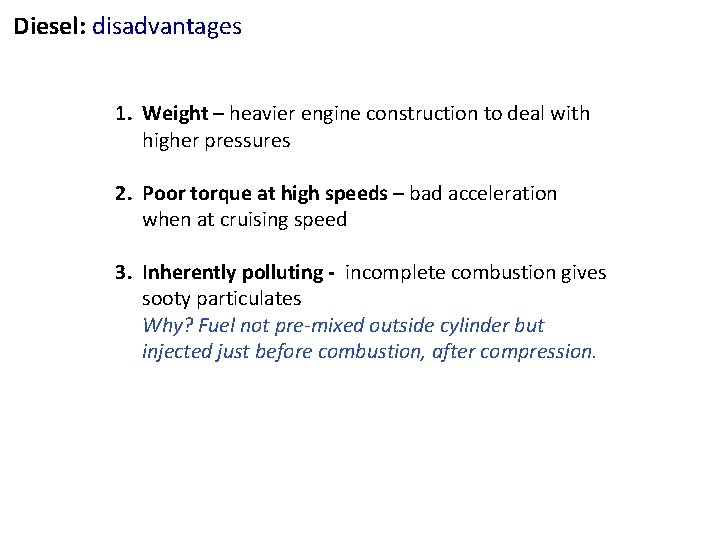 Diesel: disadvantages

1. Weight – heavier engine construction to deal with higher pressures

2. Poor torque at high speeds – bad acceleration when at cruising speed

3. Inherently polluting - incomplete combustion gives sooty particulates
Why? Fuel not pre-mixed outside cylinder but injected just before combustion, after compression.